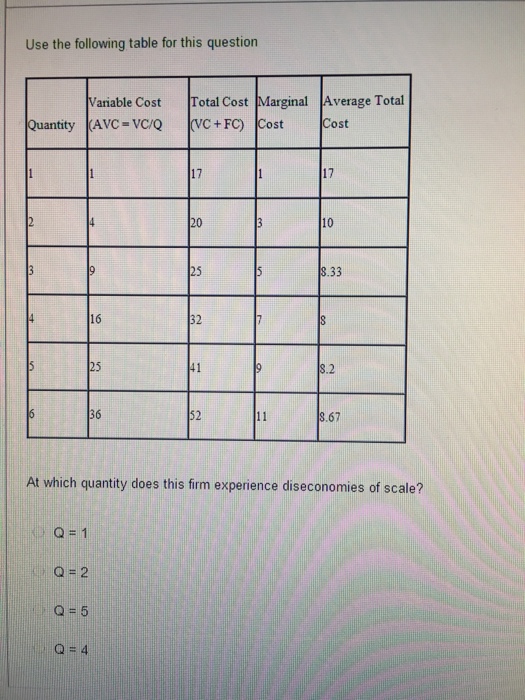 Use the following table for this question

| Quantity | Variable Cost (AVC = VC/Q | Total Cost (VC + FC) | Marginal Cost | Average Total Cost |
|---|---|---|---|---|
| 1 | 1 | 17 | 1 | 17 |
| 2 | 4 | 20 | 3 | 10 |
| 3 | 9 | 25 | 5 | 8.33 |
| 4 | 16 | 32 | 7 | 8 |
| 5 | 25 | 41 | 9 | 8.2 |
| 6 | 36 | 52 | 11 | 8.67 |

At which quantity does this firm experience diseconomies of scale?

Q = 1

Q = 2

Q = 5

Q = 4